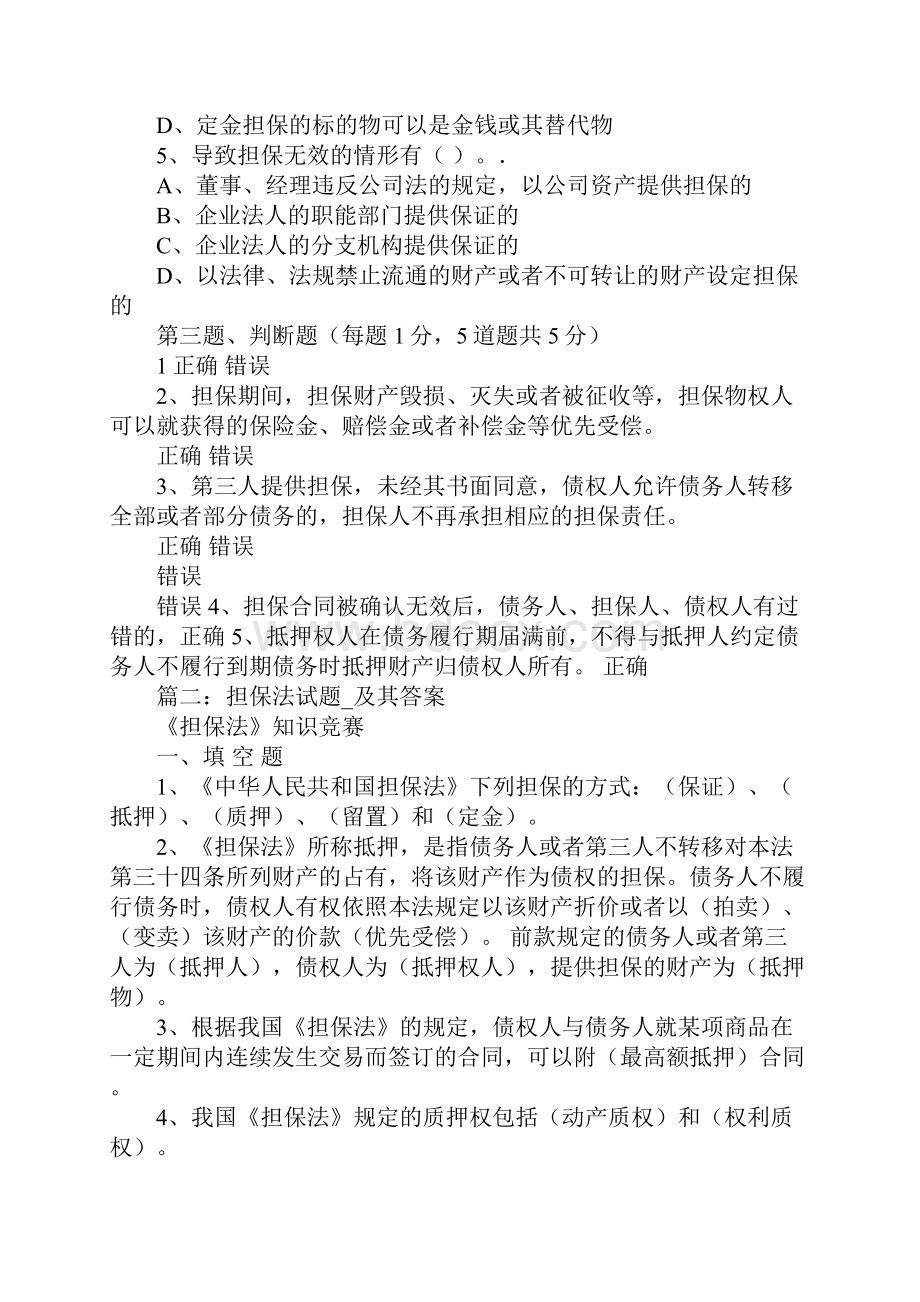 D、定金担保的标的物可以是金钱或其替代物

5、导致担保无效的情形有（ ）。.

A、董事、经理违反公司法的规定，以公司资产提供担保的

B、企业法人的职能部门提供保证的

C、企业法人的分支机构提供保证的

D、以法律、法规禁止流通的财产或者不可转让的财产设定担保的

第三题、判断题（每题 1 分，5 道题共 5 分）

1 正确 错误

2、担保期间，担保财产毁损、灭失或者被征收等，担保物权人可以就获得的保险金、赔偿金或者补偿金等优先受偿。

正确 错误

3、第三人提供担保，未经其书面同意，债权人允许债务人转移全部或者部分债务的，担保人不再承担相应的担保责任。

正确 错误

错误

错误 4、担保合同被确认无效后，债务人、担保人、债权人有过错的，正确 5、抵押权人在债务履行期届满前，不得与抵押人约定债务人不履行到期债务时抵押财产归债权人所有。 正确

篇二：担保法试题_及其答案

《担保法》知识竞赛

一、填 空 题

1、《中华人民共和国担保法》下列担保的方式：（保证）、（抵押）、（质押）、（留置）和（定金）。

2、《担保法》所称抵押，是指债务人或者第三人不转移对本法第三十四条所列财产的占有，将该财产作为债权的担保。债务人不履行债务时，债权人有权依照本法规定以该财产折价或者以（拍卖）、（变卖）该财产的价款（优先受偿）。 前款规定的债务人或者第三人为（抵押人），债权人为（抵押权人），提供担保的财产为（抵押物）。

3、根据我国《担保法》的规定，债权人与债务人就某项商品在一定期间内连续发生交易而签订的合同，可以附（最高额抵押）合同。

4、我国《担保法》规定的质押权包括（动产质权）和（权利质权）。